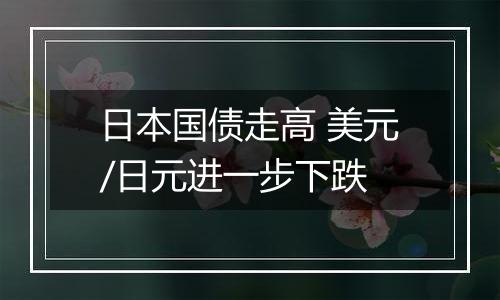 日本国债走高 美元/日元进一步下跌